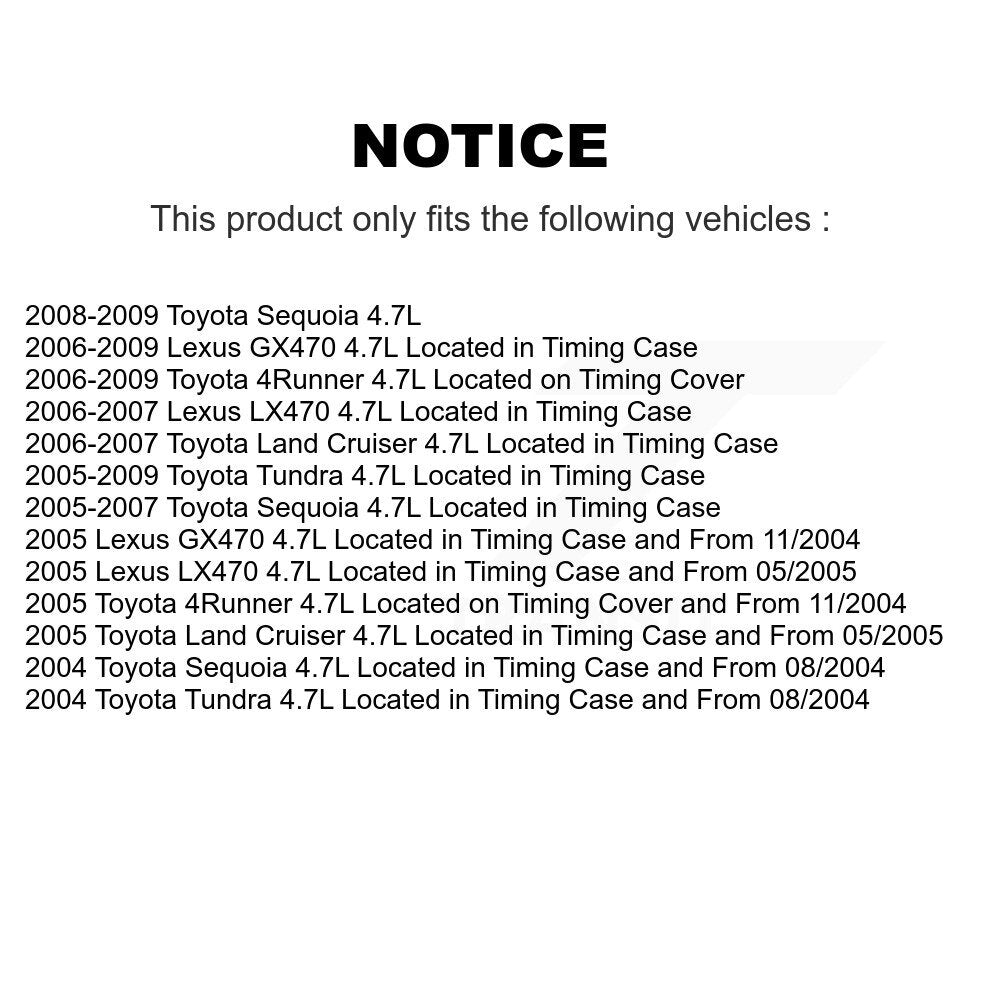 NOTICE

This product only fits the following vehicles :

2008-2009 Toyota Sequoia 4.7L
2006-2009 Lexus GX470 4.7L Located in Timing Case
2006-2009 Toyota 4Runner 4.7L Located on Timing Cover
2006-2007 Lexus LX470 4.7L Located in Timing Case
2006-2007 Toyota Land Cruiser 4.7L Located in Timing Case
2005-2009 Toyota Tundra 4.7L Located in Timing Case
2005-2007 Toyota Sequoia 4.7L Located in Timing Case
2005 Lexus GX470 4.7L Located in Timing Case and From 11/2004
2005 Lexus LX470 4.7L Located in Timing Case and From 05/2005
2005 Toyota 4Runner 4.7L Located on Timing Cover and From 11/2004
2005 Toyota Land Cruiser 4.7L Located in Timing Case and From 05/2005
2004 Toyota Sequoia 4.7L Located in Timing Case and From 08/2004
2004 Toyota Tundra 4.7L Located in Timing Case and From 08/2004